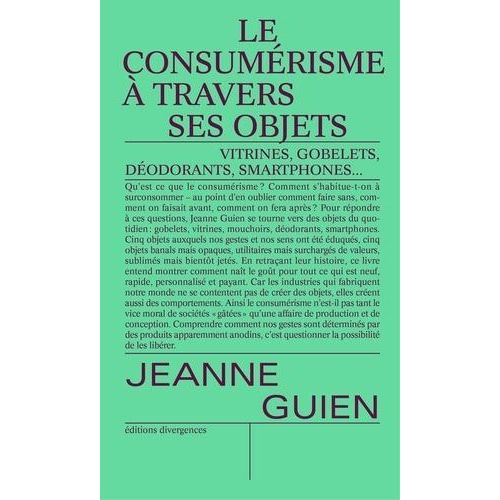 LE CONSUMÉRISME À TRAVERS SES OBJETS

VITRINES, GOBELETS, DÉODORANTS, SMARTPHONES...

Qu'est ce que le consumérisme ? Comment s'habitue-t-on à surconsommer – au point d'en oublier comment faire sans, comment on faisait avant, comment on fera après ? Pour répondre à ces questions, Jeanne Guien se tourne vers des objets du quotidien : gobelets, vitrines, mouchoirs, déodorants, smartphones. Cinq objets auxquels nos gestes et nos sens ont été éduqués, cinq objets banals mais opaques, utilitaires mais surchargés de valeurs, sublimés mais bientôt jetés. En retraçant leur histoire, ce livre entend montrer comment naît le goût pour tout ce qui est neuf, rapide, personnalisé et payant. Car les industries qui fabriquent notre monde ne se contentent pas de créer des objets, elles créent aussi des comportements. Ainsi le consumérisme n'est-il pas tant le vice moral de sociétés « gâtées » qu'une affaire de production et de conception. Comprendre comment nos gestes sont déterminés par des produits apparemment anodins, c'est questionner la possibilité de les libérer.

JEANNE GUIEN

éditions divergences